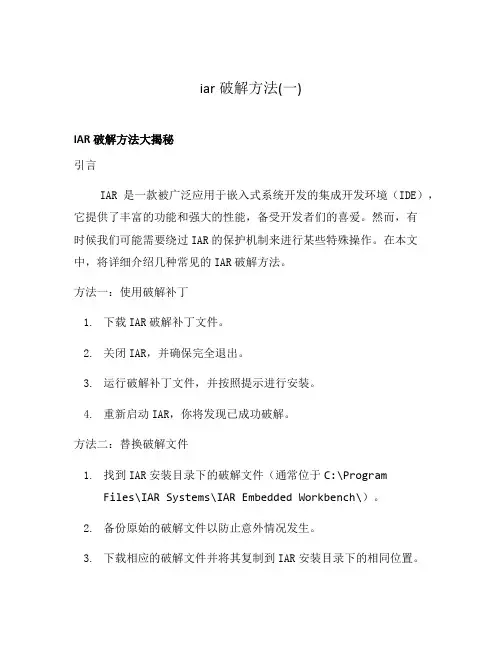 iar 破解方法(一)

IAR 破解方法大揭秘

引言

IAR 是一款被广泛应用于嵌入式系统开发的集成开发环境（IDE），它提供了丰富的功能和强大的性能，备受开发者们的喜爱。然而，有时候我们可能需要绕过 IAR 的保护机制来进行某些特殊操作。在本文中，将详细介绍几种常见的 IAR 破解方法。

方法一：使用破解补丁

1. 下载 IAR 破解补丁文件。
2. 关闭 IAR，并确保完全退出。
3. 运行破解补丁文件，并按照提示进行安装。
4. 重新启动 IAR，你将发现已成功破解。

方法二：替换破解文件

1. 找到 IAR 安装目录下的破解文件（通常位于 C:\Program Files\IAR Systems\IAR Embedded Workbench\）。
2. 备份原始的破解文件以防止意外情况发生。
3. 下载相应的破解文件并将其复制到 IAR 安装目录下的相同位置。